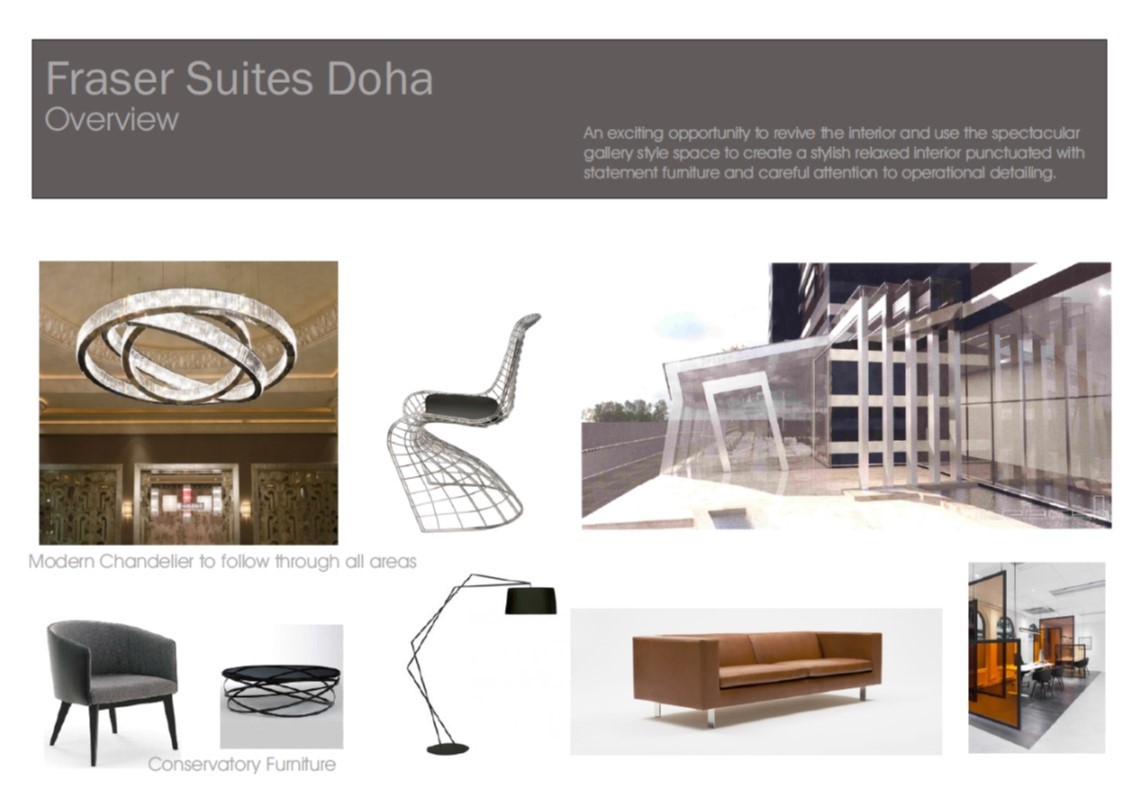 Fraser Suites Doha
Overview

An exciting opportunity to revive the interior and use the spectacular gallery style space to create a stylish relaxed interior punctuated with statement furniture and careful attention to operational detailing.

Modern Chandelier to follow through all areas

Conservatory Furniture